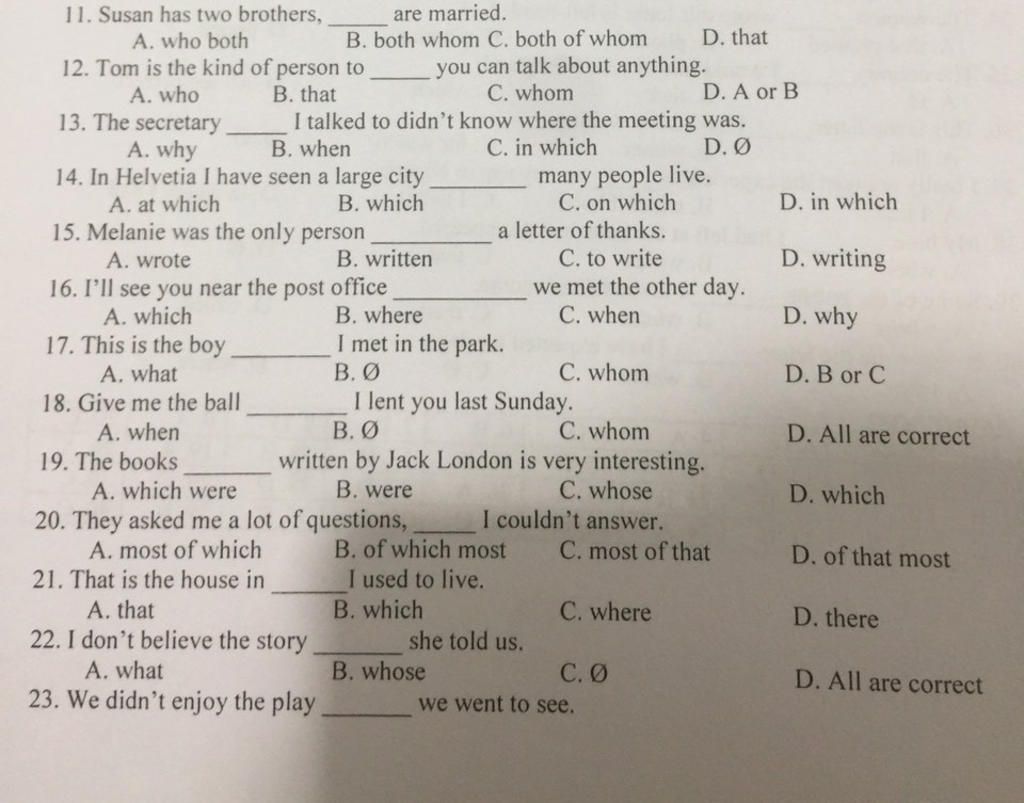 11. Susan has two brothers, _____ are married.
A. who both B. both whom C. both of whom D. that
12. Tom is the kind of person to _____ you can talk about anything.
A. who B. that C. whom D. A or B
13. The secretary _____ I talked to didn't know where the meeting was.
A. why B. when C. in which D. Ø
14. In Helvetia I have seen a large city ________ many people live.
A. at which B. which C. on which D. in which
15. Melanie was the only person __________ a letter of thanks.
A. wrote B. written C. to write D. writing
16. I'll see you near the post office ___________ we met the other day.
A. which B. where C. when D. why
17. This is the boy ________ I met in the park.
A. what B. Ø C. whom D. B or C
18. Give me the ball ________ I lent you last Sunday.
A. when B. Ø C. whom D. All are correct
19. The books _______ written by Jack London is very interesting.
A. which were B. were C. whose D. which
20. They asked me a lot of questions, _____ I couldn't answer.
A. most of which B. of which most C. most of that D. of that most
21. That is the house in ______ I used to live.
A. that B. which C. where D. there
22. I don't believe the story _______ she told us.
A. what B. whose C. Ø D. All are correct
23. We didn't enjoy the play _______ we went to see.